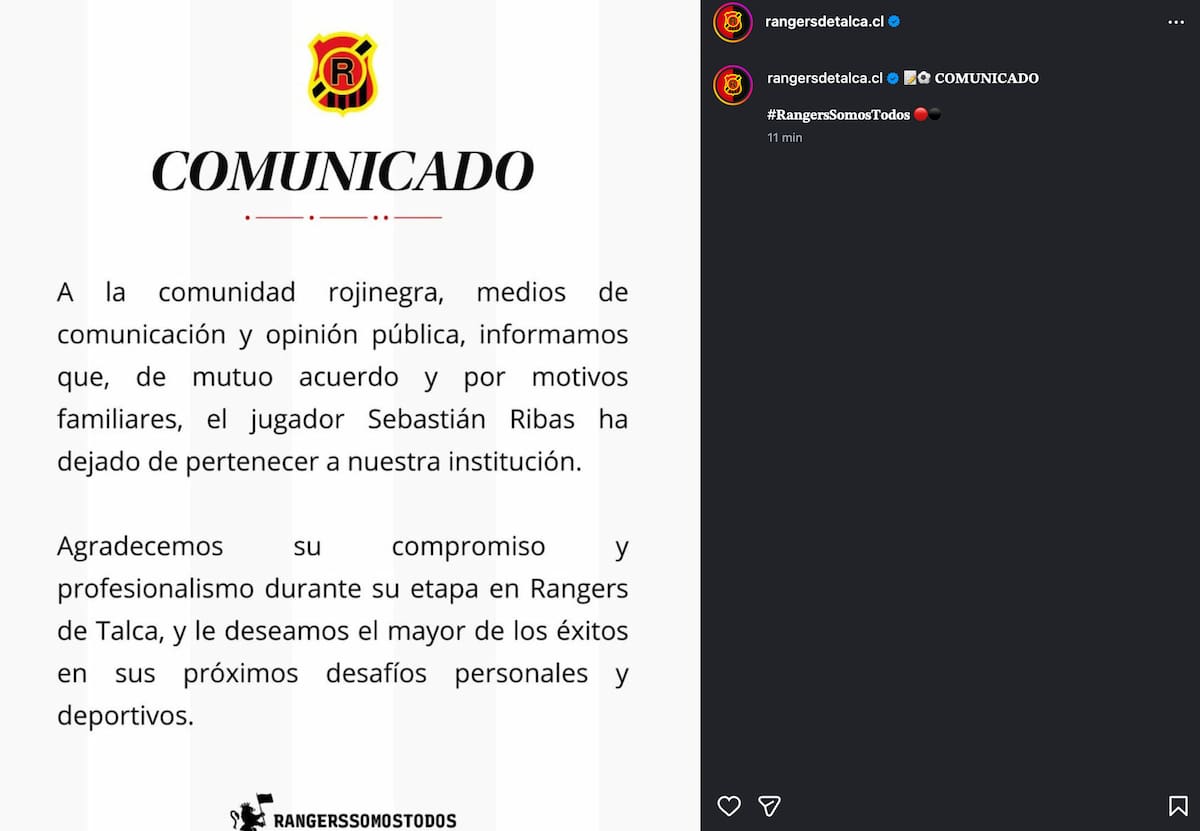 R

COMUNICADO

A la comunidad rojinegra, medios de comunicación y opinión pública, informamos que, de mutuo acuerdo y por motivos familiares, el jugador Sebastián Ribas ha dejado de pertenecer a nuestra institución.

Agradecemos su compromiso y profesionalismo durante su etapa en Rangers de Talca, y le deseamos el mayor de los éxitos en sus próximos desafíos personales y deportivos.

RANGERSSOMOSTODOS

rangersdetalca.cl

rangersdetalca.cl 📝⚽ COMUNICADO

#RangersSomosTodos 🔴⚫

11 min